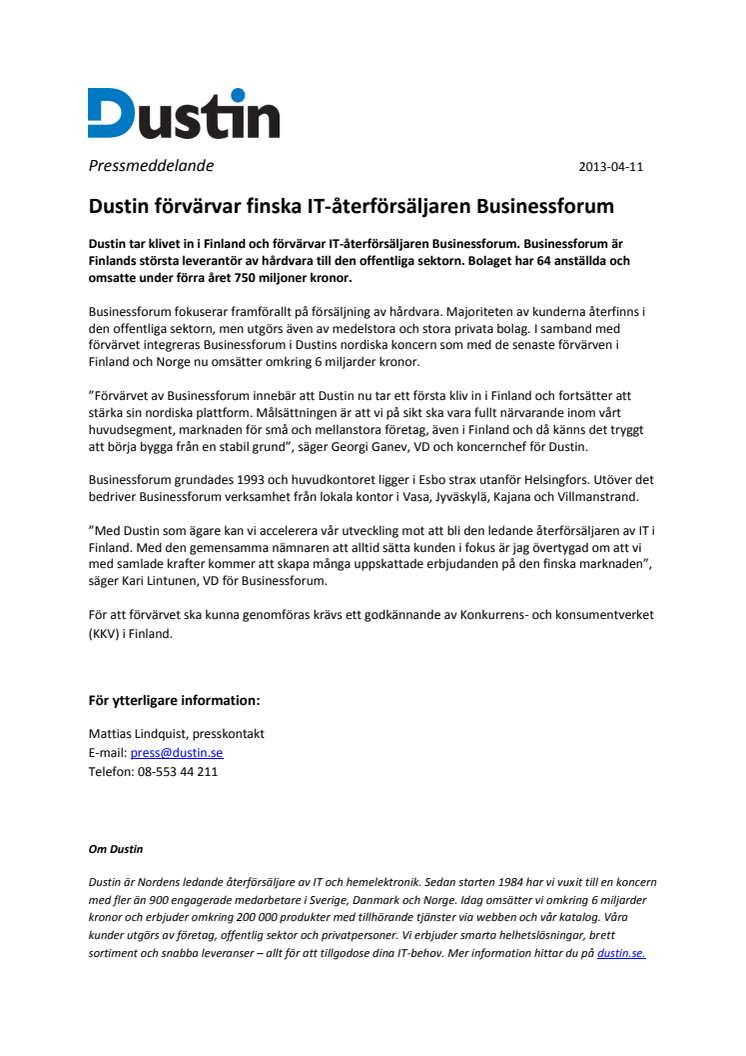 Dustin

Pressmeddelande

2013-04-11

Dustin förvärvar finska IT-återförsäljaren Businessforum

Dustin tar klivet in i Finland och förvärvar IT-återförsäljaren Businessforum. Businessforum är Finlands största leverantör av hårdvara till den offentliga sektorn. Bolaget har 64 anställda och omsatte under förra året 750 miljoner kronor.

Businessforum fokuserar framförallt på försäljning av hårdvara. Majoriteten av kunderna återfinns i den offentliga sektorn, men utgörs även av medelstora och stora privata bolag. I samband med förvärvet integreras Businessforum i Dustins nordiska koncern som med de senaste förvärven i Finland och Norge nu omsätter omkring 6 miljarder kronor.

”Förvärvet av Businessforum innebär att Dustin nu tar ett första kliv in i Finland och fortsätter att stärka sin nordiska plattform. Målsättningen är att vi på sikt ska vara fullt närvarande inom vårt huvudsegment, marknaden för små och mellanstora företag, även i Finland och då känns det tryggt att börja bygga från en stabil grund”, säger Georgi Ganev, VD och koncernchef för Dustin.

Businessforum grundades 1993 och huvudkontoret ligger i Esbo strax utanför Helsingfors. Utöver det bedriver Businessforum verksamhet från lokala kontor i Vasa, Jyväskylä, Kajana och Villmanstrand.

”Med Dustin som ägare kan vi accelerera vår utveckling mot att bli den ledande återförsäljaren av IT i Finland. Med den gemensamma nämnaren att alltid sätta kunden i fokus är jag övertygad om att vi med samlade krafter kommer att skapa många uppskattade erbjudanden på den finska marknaden”, säger Kari Lintunen, VD för Businessforum.

För att förvärvet ska kunna genomföras krävs ett godkännande av Konkurrens- och konsumentverket (KKV) i Finland.

För ytterligare information:

Mattias Lindquist, presskontakt
E-mail: press@dustin.se
Telefon: 08-553 44 211

Om Dustin

Dustin är Nordens ledande återförsäljare av IT och hemelektronik. Sedan starten 1984 har vi vuxit till en koncern med fler än 900 engagerade medarbetare i Sverige, Danmark och Norge. Idag omsätter vi omkring 6 miljarder kronor och erbjuder omkring 200 000 produkter med tillhörande tjänster via webben och vår katalog. Våra kunder utgörs av företag, offentlig sektor och privatpersoner. Vi erbjuder smarta helhetslösningar, brett sortiment och snabba leveranser – allt för att tillgodose dina IT-behov. Mer information hittar du på dustin.se.